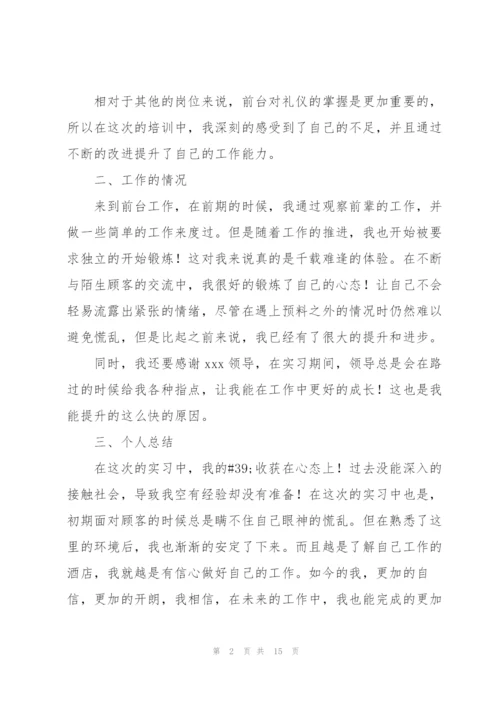 相对于其他的岗位来说，前台对礼仪的掌握是更加重要的，所以在这次的培训中，我深刻的感受到了自己的不足，并且通过不断的改进提升了自己的工作能力。

二、工作的情况

来到前台工作，在前期的时候，我通过观察前辈的工作，并做一些简单的工作来度过。但是随着工作的推进，我也开始被要求独立的开始锻炼！这对我来说真的是千载难逢的体验。在不断与陌生顾客的交流中，我很好的锻炼了自己的心态！让自己不会轻易流露出紧张的情绪，尽管在遇上预料之外的情况时仍然难以避免慌乱，但是比起之前来说，我已经有了很大的提升和进步。

同时，我还要感谢 xxx 领导，在实习期间，领导总是会在路过的时候给我各种指点，让我能在工作中更好的成长！这也是我能提升的这么快的原因。

三、个人总结

在这次的实习中，我的#39;收获在心态上！过去没能深入的接触社会，导致我空有经验却没有准备！在这次的实习中也是，初期面对顾客的时候总是瞒不住自己眼神的慌乱。但在熟悉了这里的环境后，我也渐渐的安定了下来。而且越是了解自己工作的酒店，我就越是有信心做好自己的工作。如今的我，更加的自信，更加的开朗，我相信，在未来的工作中，我也能完成的更加

第 2 页 共 15 页